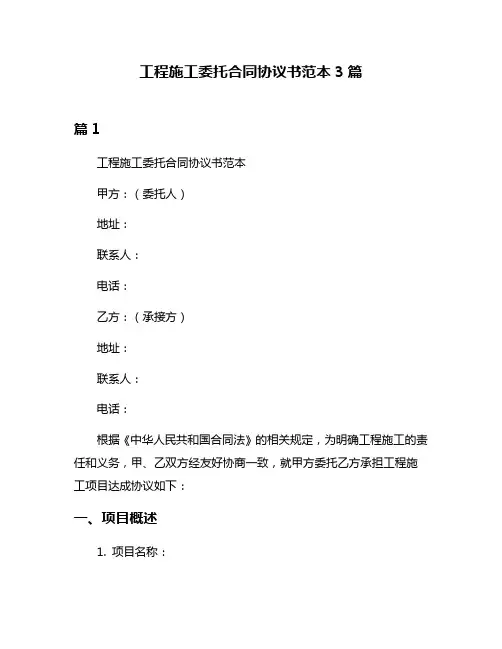 工程施工委托合同协议书范本 3 篇

篇 1

工程施工委托合同协议书范本

甲方：（委托人）

地址：

联系人：

电话：

乙方：（承接方）

地址：

联系人：

电话：

根据《中华人民共和国合同法》的相关规定，为明确工程施工的责任和义务，甲、乙双方经友好协商一致，就甲方委托乙方承担工程施工项目达成协议如下：

一、项目概述

1. 项目名称：